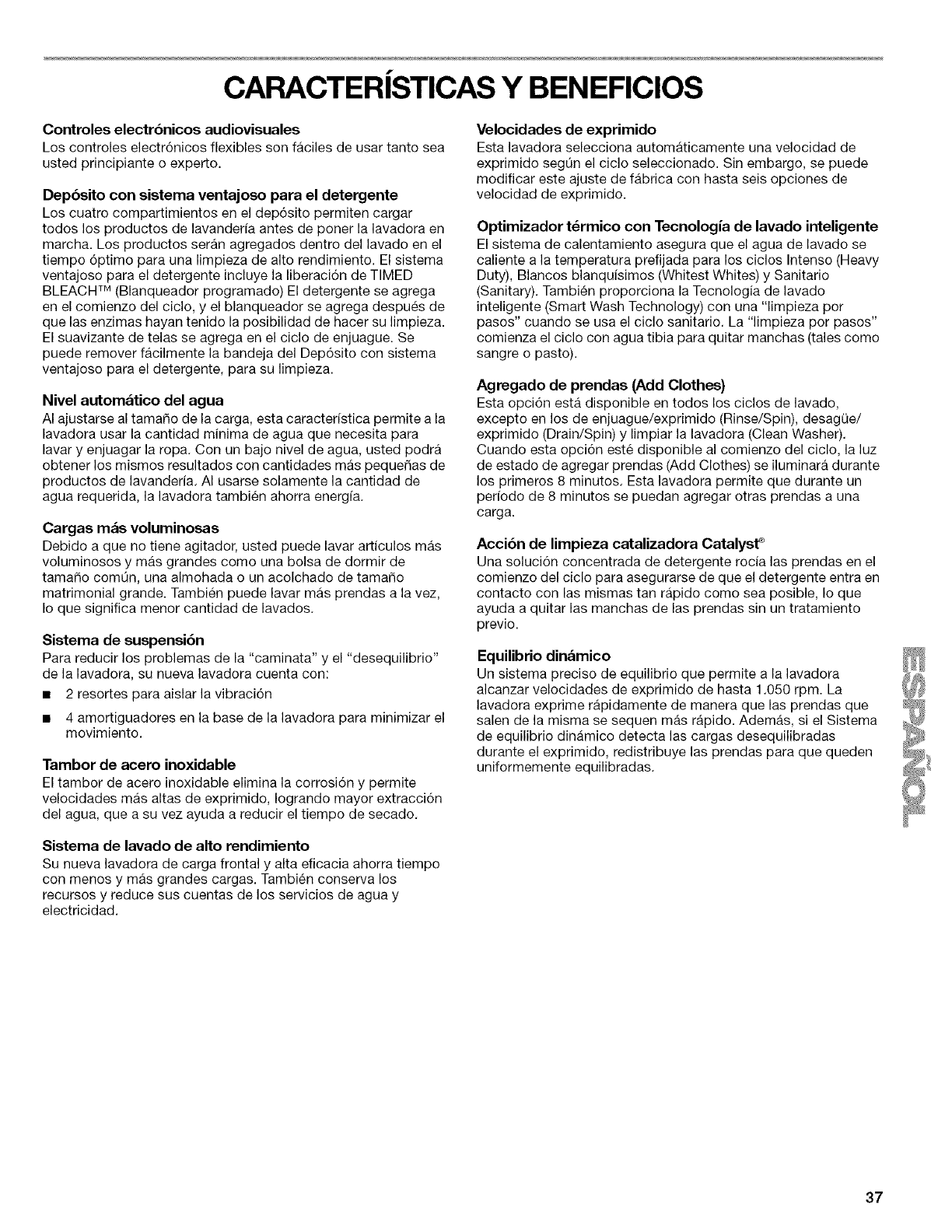 CARACTERÍSTICAS Y BENEFICIOS

Controles electrónicos audiovisuales
Los controles electrónicos flexibles son fáciles de usar tanto sea usted principiante o experto.

Depósito con sistema ventajoso para el detergente
Los cuatro compartimientos en el depósito permiten cargar todos los productos de lavandería antes de poner la lavadora en marcha. Los productos serán agregados dentro del lavado en el tiempo óptimo para una limpieza de alto rendimiento. El sistema ventajoso para el detergente incluye la liberación de TIMED BLEACH™ (Blanqueador programado) El detergente se agrega en el comienzo del ciclo, y el blanqueador se agrega después de que las enzimas hayan tenido la posibilidad de hacer su limpieza. El suavizante de telas se agrega en el ciclo de enjuague. Se puede remover fácilmente la bandeja del Depósito con sistema ventajoso para el detergente, para su limpieza.

Nivel automático del agua
Al ajustarse al tamaño de la carga, esta característica permite a la lavadora usar la cantidad mínima de agua que necesita para lavar y enjuagar la ropa. Con un bajo nivel de agua, usted podrá obtener los mismos resultados con cantidades más pequeñas de productos de lavandería. Al usarse solamente la cantidad de agua requerida, la lavadora también ahorra energía.

Cargas más voluminosas
Debido a que no tiene agitador, usted puede lavar artículos más voluminosos y más grandes como una bolsa de dormir de tamaño común, una almohada o un acolchado de tamaño matrimonial grande. También puede lavar más prendas a la vez, lo que significa menor cantidad de lavados.

Sistema de suspensión
Para reducir los problemas de la "caminata" y el "desequilibrio" de la lavadora, su nueva lavadora cuenta con:
■ 2 resortes para aislar la vibración
■ 4 amortiguadores en la base de la lavadora para minimizar el movimiento.

Tambor de acero inoxidable
El tambor de acero inoxidable elimina la corrosión y permite velocidades más altas de exprimido, logrando mayor extracción del agua, que a su vez ayuda a reducir el tiempo de secado.

Sistema de lavado de alto rendimiento
Su nueva lavadora de carga frontal y alta eficacia ahorra tiempo con menos y más grandes cargas. También conserva los recursos y reduce sus cuentas de los servicios de agua y electricidad.

Velocidades de exprimido
Esta lavadora selecciona automáticamente una velocidad de exprimido según el ciclo seleccionado. Sin embargo, se puede modificar este ajuste de fábrica con hasta seis opciones de velocidad de exprimido.

Optimizador térmico con Tecnología de lavado inteligente
El sistema de calentamiento asegura que el agua de lavado se caliente a la temperatura prefijada para los ciclos Intenso (Heavy Duty), Blancos blanquísimos (Whitest Whites) y Sanitario (Sanitary). También proporciona la Tecnología de lavado inteligente (Smart Wash Technology) con una "limpieza por pasos" cuando se usa el ciclo sanitario. La "limpieza por pasos" comienza el ciclo con agua tibia para quitar manchas (tales como sangre o pasto).

Agregado de prendas (Add Clothes)
Esta opción está disponible en todos los ciclos de lavado, excepto en los de enjuague/exprimido (Rinse/Spin), desagüe/exprimido (Drain/Spin) y limpiar la lavadora (Clean Washer). Cuando esta opción esté disponible al comienzo del ciclo, la luz de estado de agregar prendas (Add Clothes) se iluminará durante los primeros 8 minutos. Esta lavadora permite que durante un período de 8 minutos se puedan agregar otras prendas a una carga.

Acción de limpieza catalizadora Catalyst®
Una solución concentrada de detergente rocía las prendas en el comienzo del ciclo para asegurarse de que el detergente entra en contacto con las mismas tan rápido como sea posible, lo que ayuda a quitar las manchas de las prendas sin un tratamiento previo.

Equilibrio dinámico
Un sistema preciso de equilibrio que permite a la lavadora alcanzar velocidades de exprimido de hasta 1.050 rpm. La lavadora exprime rápidamente de manera que las prendas que salen de la misma se sequen más rápido. Además, si el Sistema de equilibrio dinámico detecta las cargas desequilibradas durante el exprimido, redistribuye las prendas para que queden uniformemente equilibradas.

ESPAÑOL

37